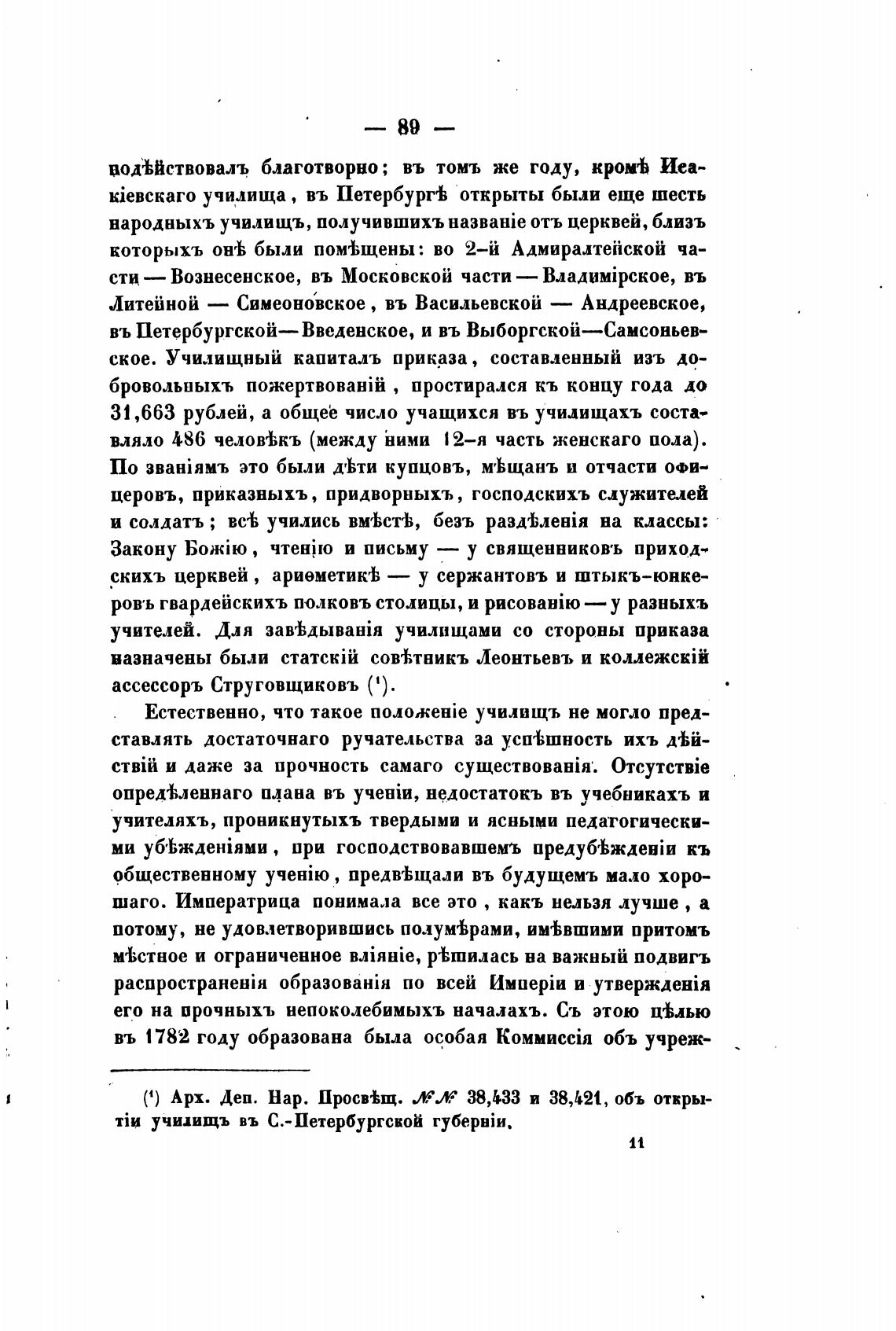 — 89 —

подѣйствовалъ благотворно; въ томъ же году, кромѣ Исакіевскаго училища, въ Петербургѣ открыты были еще шесть народныхъ училищъ, получившихъ названіе отъ церквей, близъ которыхъ онѣ были помѣщены: во 2-й Адмиралтейской части — Вознесенское, въ Московской части — Владимірское, въ Литейной — Симеоновское, въ Васильевской — Андреевское, въ Петербургской — Введенское, и въ Выборгской — Самсоньевское. Училищный капиталъ приказа, составленный изъ добровольныхъ пожертвованій, простирался къ концу года до 31,663 рублей, а общее число учащихся въ училищахъ составляло 486 человѣкъ (между ними 12-я часть женскаго пола). По званіямъ это были дѣти купцовъ, мѣщанъ и отчасти офицеровъ, приказныхъ, придворныхъ, господскихъ служителей и солдатъ; всѣ учились вмѣстѣ, безъ раздѣленія на классы: Закону Божію, чтенію и письму — у священниковъ приходскихъ церквей, ариѳметикѣ — у сержантовъ и штыкъ-юнкеровъ гвардейскихъ полковъ столицы, и рисованію — у разныхъ учителей. Для завѣдыванія училищами со стороны приказа назначены были статскій совѣтникъ Леонтьевъ и коллежскій ассессоръ Струговщиковъ (¹).

Естественно, что такое положеніе училищъ не могло представлять достаточнаго ручательства за успѣшность ихъ дѣйствій и даже за прочность самаго существованія. Отсутствіе опредѣленнаго плана въ ученіи, недостатокъ въ учебникахъ и учителяхъ, проникнутыхъ твердыми и ясными педагогическими убѣжденіями, при господствовавшемъ предубѣжденіи къ общественному ученію, предвѣщали въ будущемъ мало хорошаго. Императрица понимала все это, какъ нельзя лучше, а потому, не удовлетворившись полумѣрами, имѣвшими притомъ мѣстное и ограниченное вліяніе, рѣшилась на важный подвигъ распространенія образованія по всей Имперіи и утвержденія его на прочныхъ непоколебимыхъ началахъ. Съ этою цѣлью въ 1782 году образована была особая Коммиссія объ учреж-

(¹) Арх. Деп. Нар. Просвѣщ. №№ 38,433 и 38,421, объ открытіи училищъ въ С.-Петербургской губерніи.

11